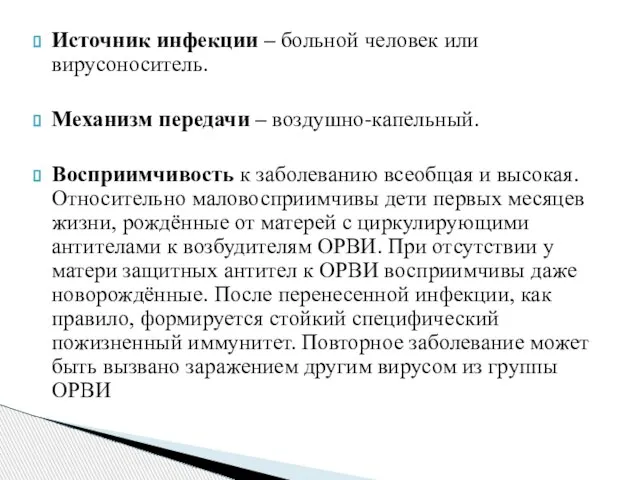 Источник инфекции – больной человек или вирусоноситель.

Механизм передачи – воздушно-капельный.

Восприимчивость к заболеванию всеобщая и высокая. Относительно маловосприимчивы дети первых месяцев жизни, рождённые от матерей с циркулирующими антителами к возбудителям ОРВИ. При отсутствии у матери защитных антител к ОРВИ восприимчивы даже новорождённые. После перенесенной инфекции, как правило, формируется стойкий специфический пожизненный иммунитет. Повторное заболевание может быть вызвано заражением другим вирусом из группы ОРВИ